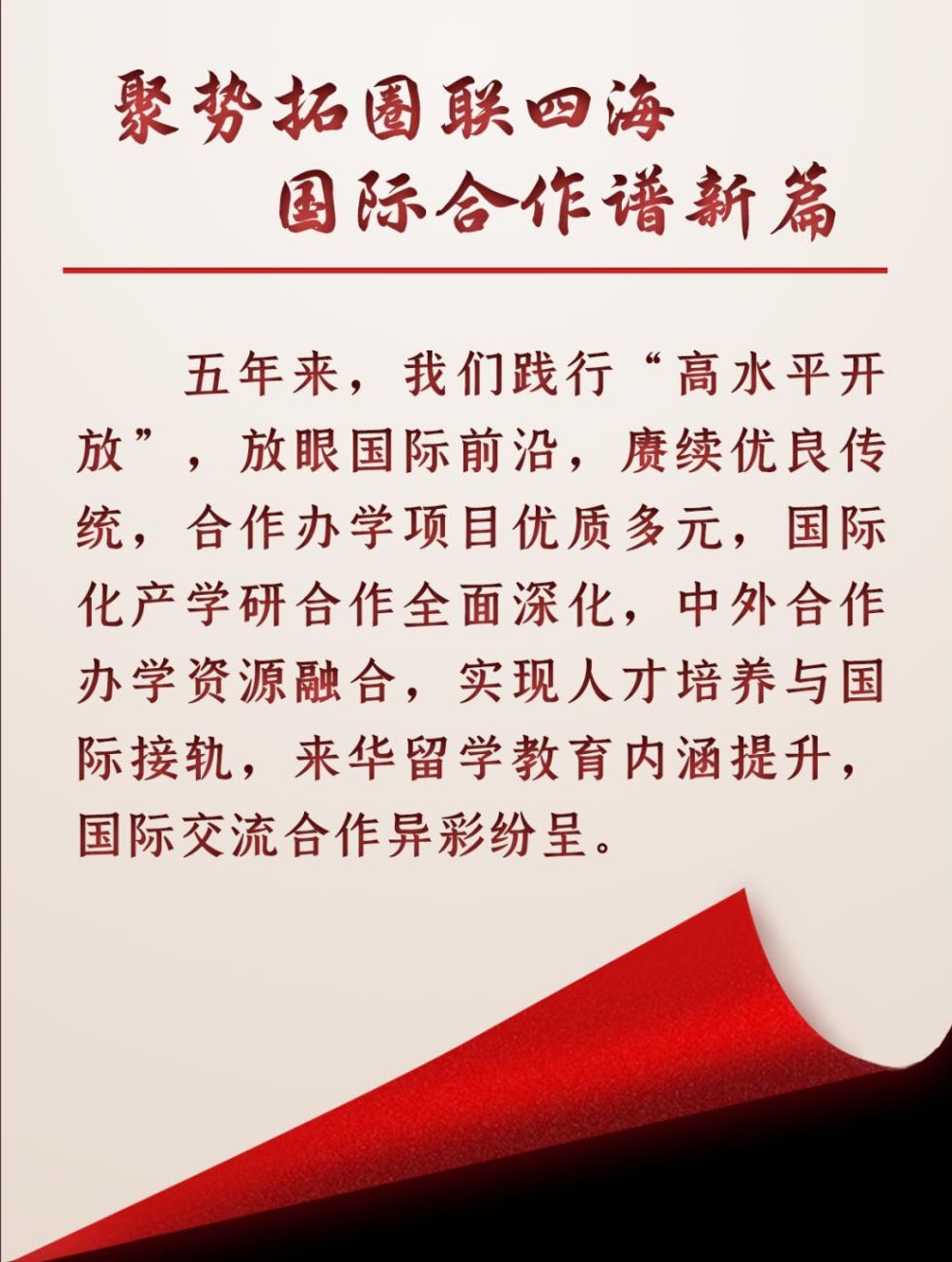 聚势拓圈联四海
国际合作谱新篇

五年来，我们践行“高水平开放”，放眼国际前沿，赓续优良传统，合作办学项目优质多元，国际化产学研合作全面深化，中外合作办学资源融合，实现人才培养与国际接轨，来华留学教育内涵提升，国际交流合作异彩纷呈。